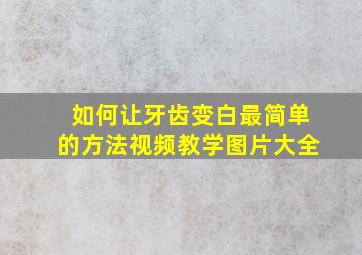 如何让牙齿变白最简单的方法视频教学图片大全